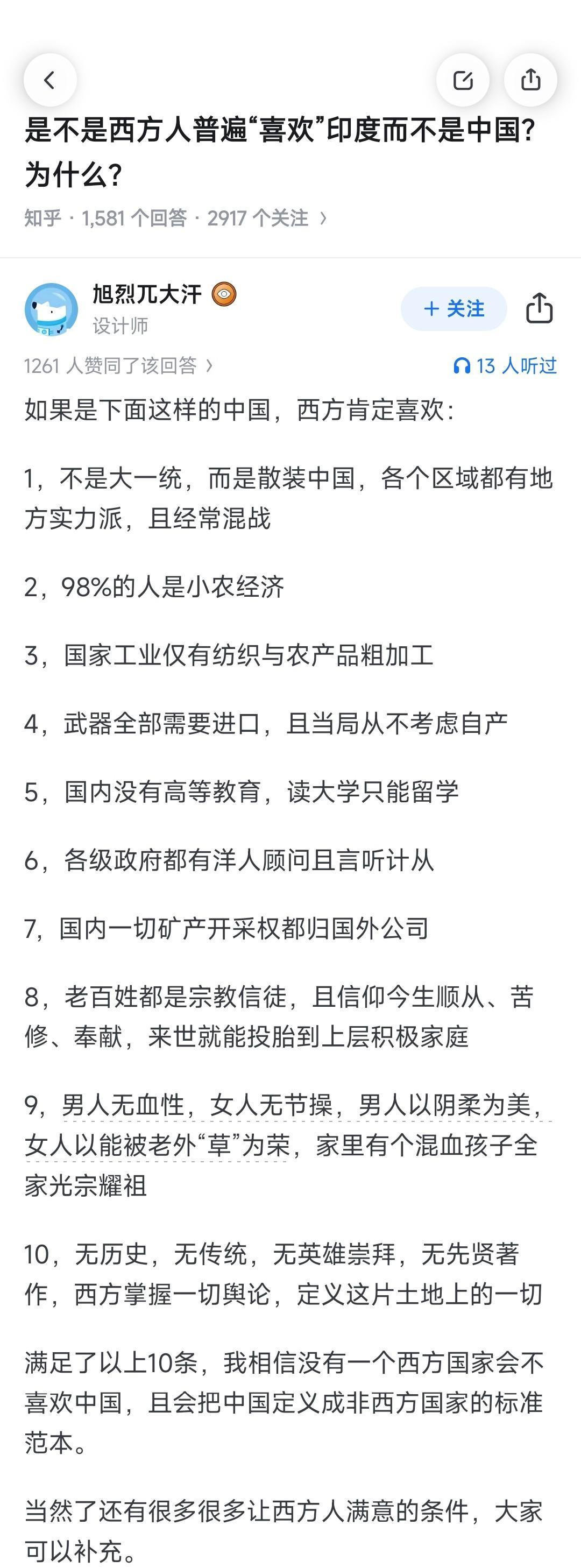 是不是西方人普遍“喜欢”印度而不是中国？为什么？

知乎 · 1,581 个回答 · 2917 个关注 ›

旭烈兀大汗
设计师

+ 关注

1261 人赞同了该回答 ›

13 人听过

如果是下面这样的中国，西方肯定喜欢：

1，不是大一统，而是散装中国，各个区域都有地方实力派，且经常混战

2，98%的人是小农经济

3，国家工业仅有纺织与农产品粗加工

4，武器全部需要进口，且当局从不考虑自产

5，国内没有高等教育，读大学只能留学

6，各级政府都有洋人顾问且言听计从

7，国内一切矿产开采权都归国外公司

8，老百姓都是宗教信徒，且信仰今生顺从、苦修、奉献，来世就能投胎到上层积极家庭

9，男人无血性，女人无节操，男人以阴柔为美，女人以能被老外“草”为荣，家里有个混血孩子全家光宗耀祖

10，无历史，无传统，无英雄崇拜，无先贤著作，西方掌握一切舆论，定义这片土地上的一切

满足了以上10条，我相信没有一个西方国家会不喜欢中国，且会把中国定义成非西方国家的标准范本。

当然了还有很多很多让西方人满意的条件，大家可以补充。